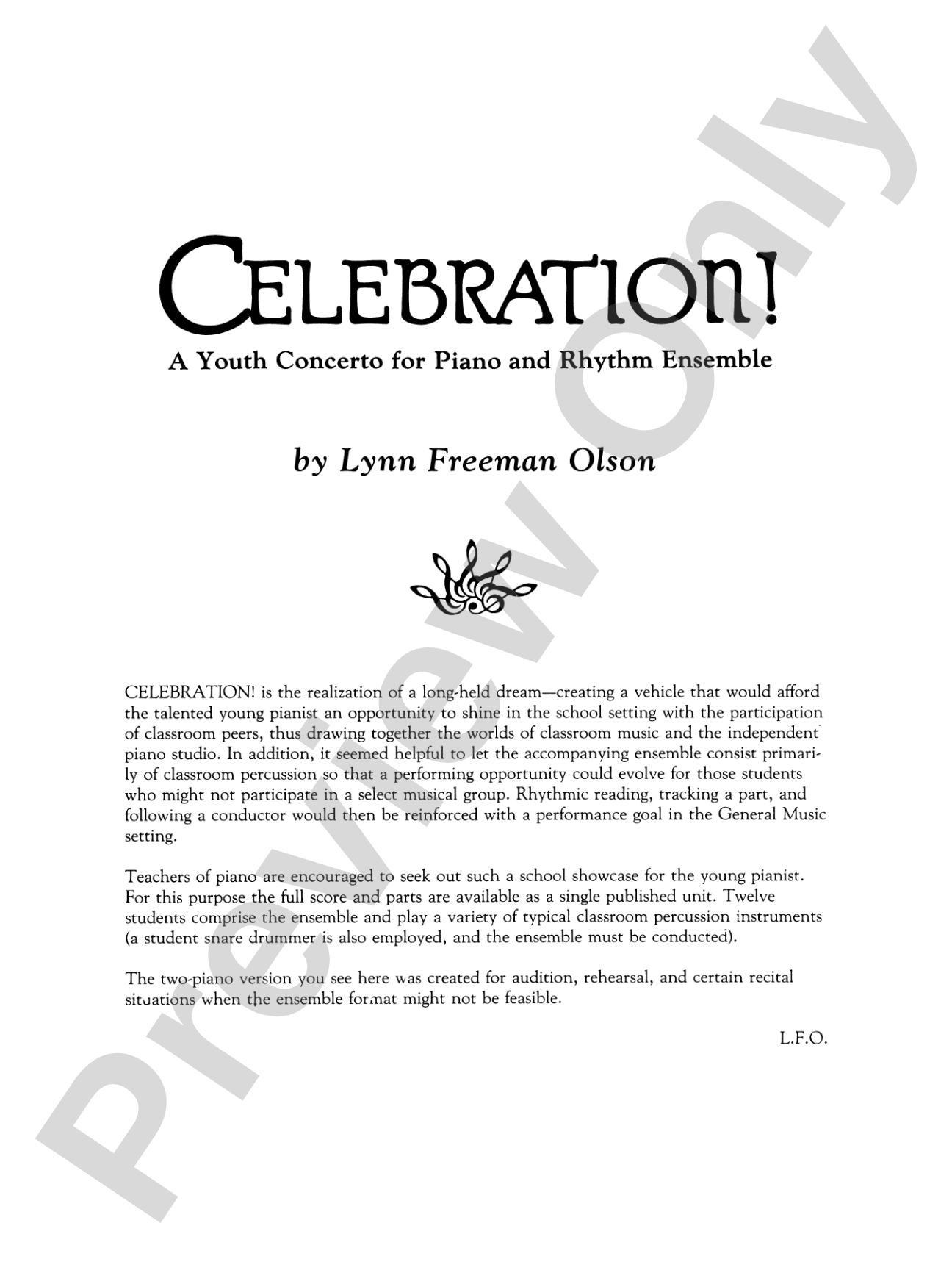 CELEBRATION!

A Youth Concerto for Piano and Rhythm Ensemble

by Lynn Freeman Olson

CELEBRATION! is the realization of a long-held dream—creating a vehicle that would afford the talented young pianist an opportunity to shine in the school setting with the participation of classroom peers, thus drawing together the worlds of classroom music and the independent piano studio. In addition, it seemed helpful to let the accompanying ensemble consist primarily of classroom percussion so that a performing opportunity could evolve for those students who might not participate in a select musical group. Rhythmic reading, tracking a part, and following a conductor would then be reinforced with a performance goal in the General Music setting.

Teachers of piano are encouraged to seek out such a school showcase for the young pianist. For this purpose the full score and parts are available as a single published unit. Twelve students comprise the ensemble and play a variety of typical classroom percussion instruments (a student snare drummer is also employed, and the ensemble must be conducted).

The two-piano version you see here was created for audition, rehearsal, and certain recital situations when the ensemble format might not be feasible.

L.F.O.

Preview Only